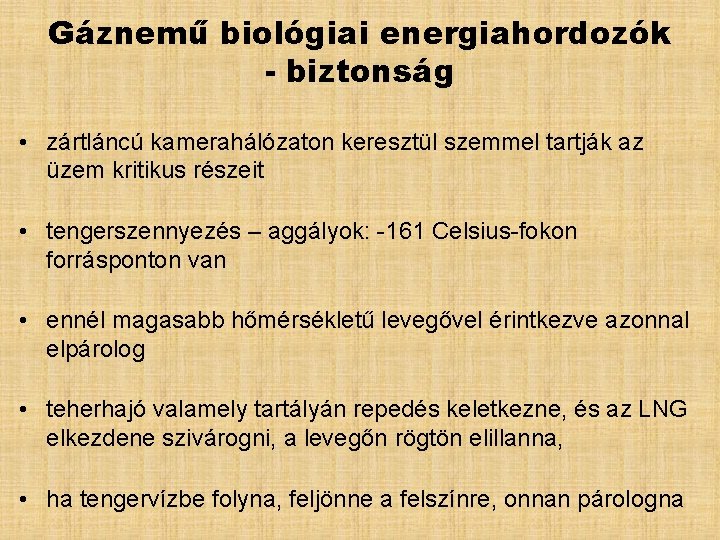 Gáznemű biológiai energiahordozók - biztonság

• zártláncú kamerahálózaton keresztül szemmel tartják az üzem kritikus részeit

• tengerszennyezés – aggályok: -161 Celsius-fokon forrásponton van

• ennél magasabb hőmérsékletű levegővel érintkezve azonnal elpárolog

• teherhajó valamely tartályán repedés keletkezne, és az LNG elkezdene szivárogni, a levegőn rögtön elillanna,

• ha tengervízbe folyna, feljönne a felszínre, onnan párologna